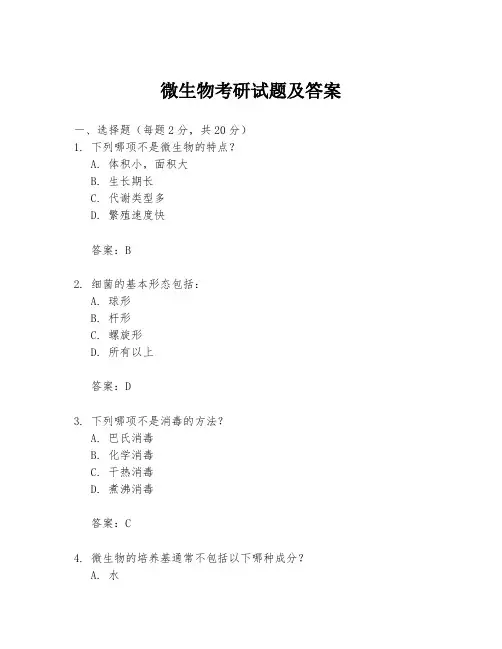 微生物考研试题及答案

一、选择题（每题 2 分，共 20 分）
1. 下列哪项不是微生物的特点？
A. 体积小，面积大
B. 生长期长
C. 代谢类型多
D. 繁殖速度快

答案：B

2. 细菌的基本形态包括：
A. 球形
B. 杆形
C. 螺旋形
D. 所有以上

答案：D

3. 下列哪项不是消毒的方法？
A. 巴氏消毒
B. 化学消毒
C. 干热消毒
D. 煮沸消毒

答案：C

4. 微生物的培养基通常不包括以下哪种成分？
A. 水